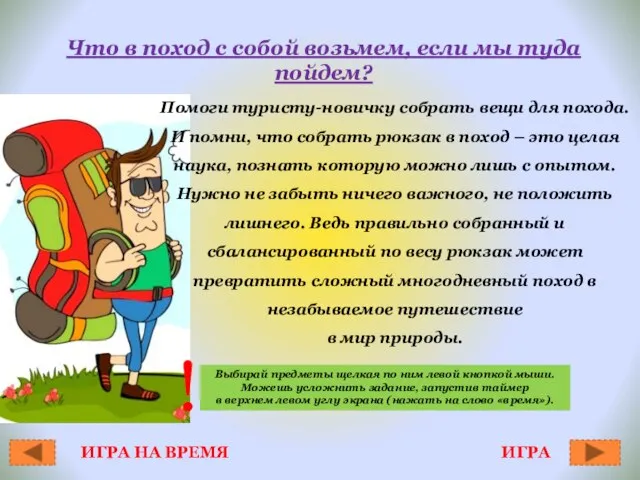 Что в поход с собой возьмем, если мы туда пойдем?

Помоги туристу-новичку собрать вещи для похода. И помни, что собрать рюкзак в поход – это целая наука, познать которую можно лишь с опытом. Нужно не забыть ничего важного, не положить лишнего. Ведь правильно собранный и сбалансированный по весу рюкзак может превратить сложный многодневный поход в незабываемое путешествие в мир природы.

Выбирай предметы щелкая по ним левой кнопкой мыши. Можешь усложнить задание, запустив таймер в верхнем левом углу экрана (нажать на слово «время»).

ИГРА НА ВРЕМЯ

ИГРА